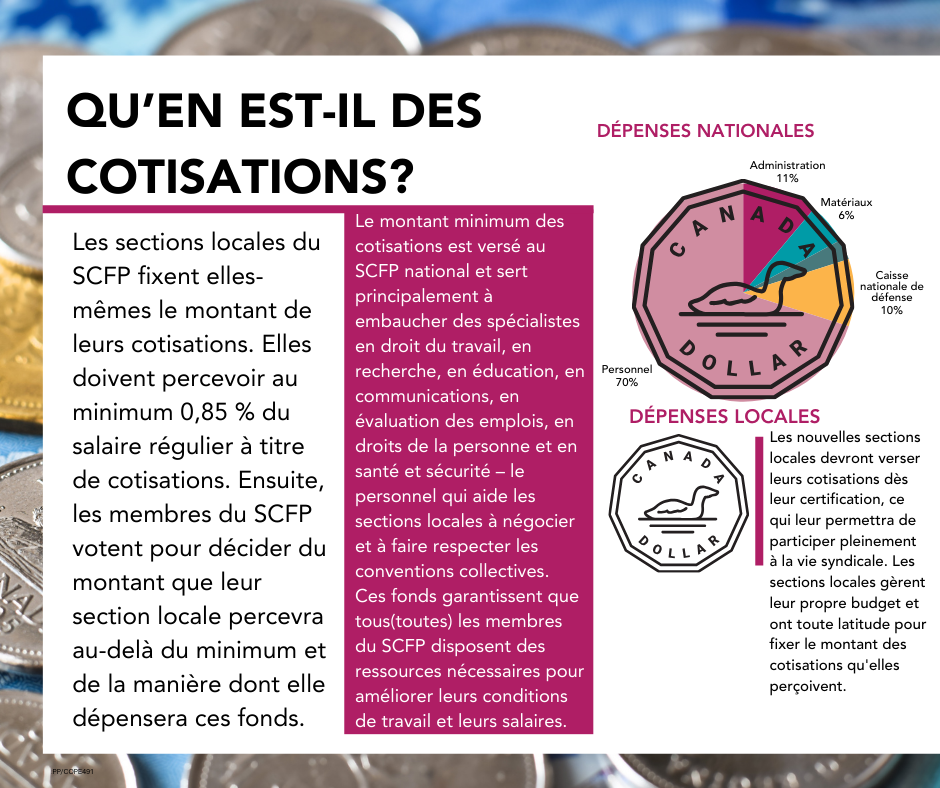 QU'EN EST-IL DES COTISATIONS?

Les sections locales du SCFP fixent elles-mêmes le montant de leurs cotisations. Elles doivent percevoir au minimum 0,85 % du salaire régulier à titre de cotisations. Ensuite, les membres du SCFP votent pour décider du montant que leur section locale percevra au-delà du minimum et de la manière dont elle dépensera ces fonds.

Le montant minimum des cotisations est versé au SCFP national et sert principalement à embaucher des spécialistes en droit du travail, en recherche, en éducation, en communications, en évaluation des emplois, en droits de la personne et en santé et sécurité – le personnel qui aide les sections locales à négocier et à faire respecter les conventions collectives. Ces fonds garantissent que tous(toutes) les membres du SCFP disposent des ressources nécessaires pour améliorer leurs conditions de travail et leurs salaires.

DÉPENSES NATIONALES

Administration
11%

Matériaux
6%

Caisse nationale de défense
10%

Personnel
70%

CANADA
DOLLAR

DÉPENSES LOCALES

CANADA
DOLLAR

Les nouvelles sections locales devront verser leurs cotisations dès leur certification, ce qui leur permettra de participer pleinement à la vie syndicale. Les sections locales gèrent leur propre budget et ont toute latitude pour fixer le montant des cotisations qu'elles perçoivent.

PP/COPE491